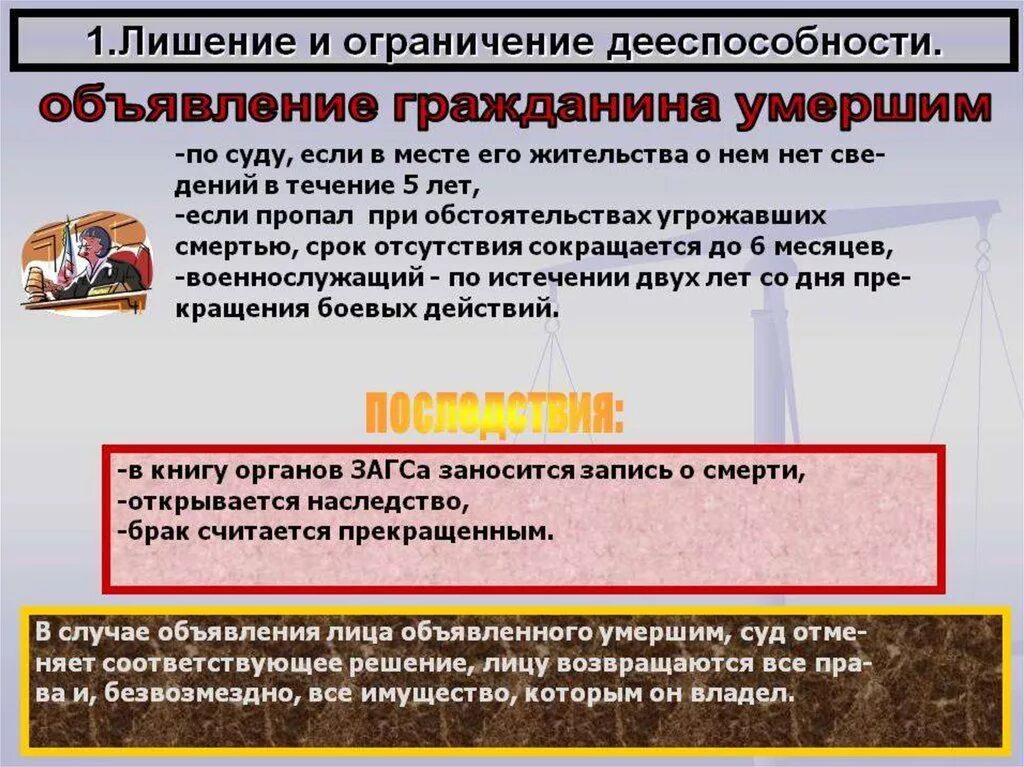 1.Лишение и ограничение дееспособности.

объявление гражданина умершим

-по суду, если в месте его жительства о нем нет сведений в течение 5 лет,
-если пропал при обстоятельствах угрожавших смертью, срок отсутствия сокращается до 6 месяцев,
-военнослужащий - по истечении двух лет со дня прекращения боевых действий.

последствия:

-в книгу органов ЗАГСа заносится запись о смерти,
-открывается наследство,
-брак считается прекращенным.

В случае объявления лица объявленного умершим, суд отменяет соответствующее решение, лицу возвращаются все права и, безвозмездно, все имущество, которым он владел.